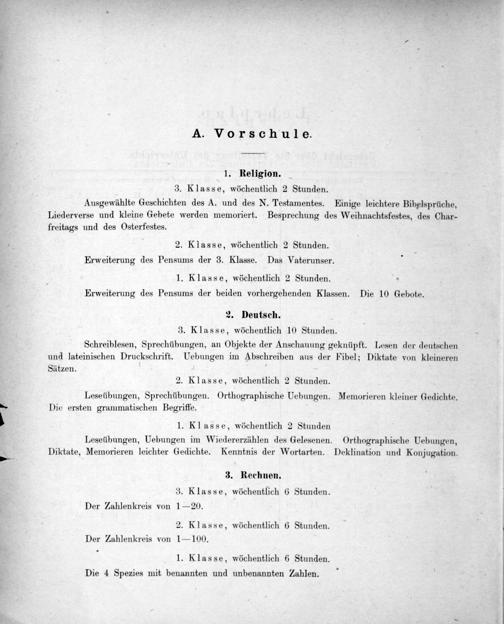 A. Vorschule.

1. Religion.

3. Klasse, wöchentlich 2 Stunden.

Ausgewählte Geschichten des A. und des N. Testamentes. Einige leichtere Bibelsprüche, Liederverse und kleine Gebete werden memoriert. Besprechung des Weihnachtsfestes, des Charfreitags und des Osterfestes.

2. Klasse, wöchentlich 2 Stunden.

Erweiterung des Pensums der 3. Klasse. Das Vaterunser.

1. Klasse, wöchentlich 2 Stunden.

Erweiterung des Pensums der beiden vorhergehenden Klassen. Die 10 Gebote.

2. Deutsch.

3. Klasse, wöchentlich 10 Stunden.

Schreiblesen, Sprechübungen, an Objekte der Anschauung geknüpft. Lesen der deutschen und lateinischen Druckschrift. Uebungen im Abschreiben aus der Fibel; Diktate von kleineren Sätzen.

2. Klasse, wöchentlich 2 Stunden.

Leseübungen, Sprechübungen. Orthographische Uebungen. Memorieren kleiner Gedichte. Die ersten grammatischen Begriffe.

1. Klasse, wöchentlich 2 Stunden

Leseübungen, Uebungen im Wiedererzählen des Gelesenen. Orthographische Uebungen, Diktate, Memorieren leichter Gedichte. Kenntnis der Wortarten. Deklination und Konjugation.

3. Rechnen.

3. Klasse, wöchentlich 6 Stunden.

Der Zahlenkreis von 1—20.

2. Klasse, wöchentlich 6 Stunden.

Der Zahlenkreis von 1—100.

1. Klasse, wöchentlich 6 Stunden.

Die 4 Spezies mit benannten und unbenannten Zahlen.